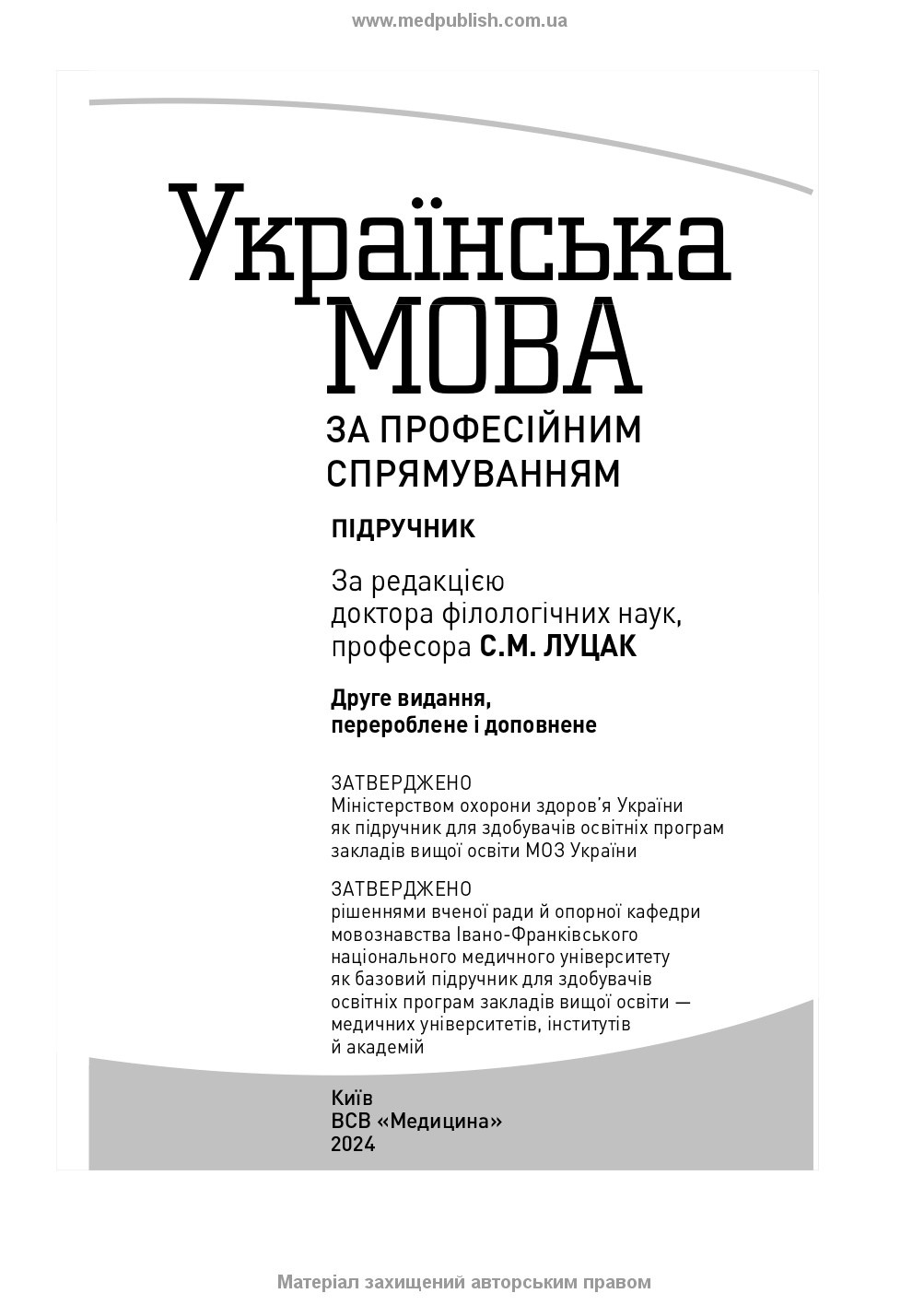 www.medpublish.com.ua

Українська
МОВА
ЗА ПРОФЕСІЙНИМ СПРЯМУВАННЯМ

ПІДРУЧНИК

За редакцією доктора філологічних наук, професора С.М. ЛУЦАК

Друге видання, перероблене і доповнене

ЗАТВЕРДЖЕНО
Міністерством охорони здоров'я України як підручник для здобувачів освітніх програм закладів вищої освіти МОЗ України

ЗАТВЕРДЖЕНО
рішеннями вченої ради й опорної кафедри мовознавства Івано-Франківського національного медичного університету як базовий підручник для здобувачів освітніх програм закладів вищої освіти — медичних університетів, інститутів й академій

Київ
ВСВ «Медицина»
2024

Матеріал захищений авторським правом